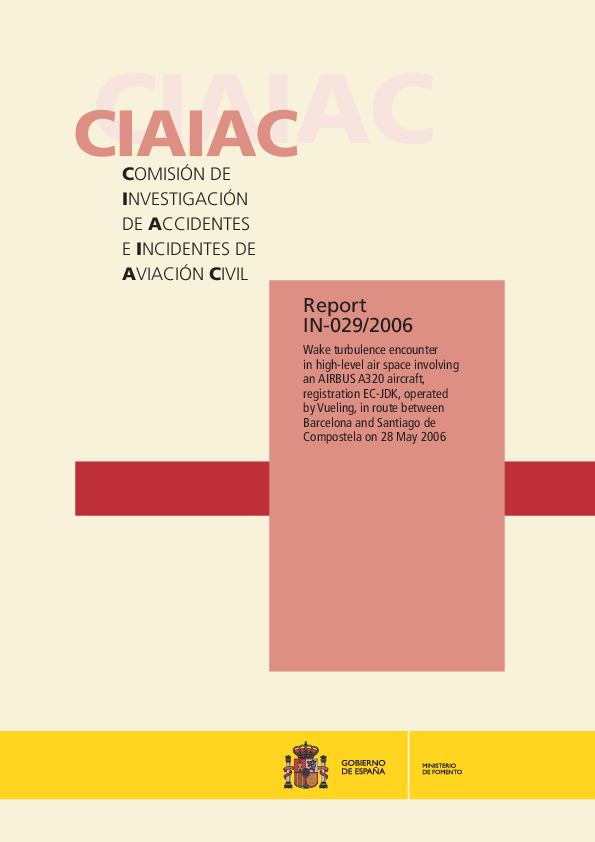 CIAIAC

CIAIAC

COMISIÓN DE INVESTIGACIÓN DE ACCIDENTES E INCIDENTES DE AVIACIÓN CIVIL

Report IN-029/2006

Wake turbulence encounter in high-level air space involving an AIRBUS A320 aircraft, registration EC-JDK, operated by Vueling, in route between Barcelona and Santiago de Compostela on 28 May 2006

GOBIERNO DE ESPAÑA

MINISTERIO DE FOMENTO